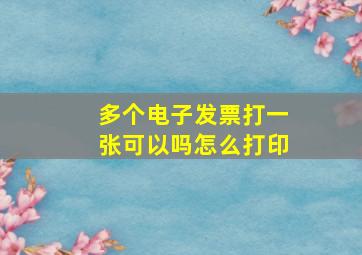 多个电子发票打一张可以吗怎么打印